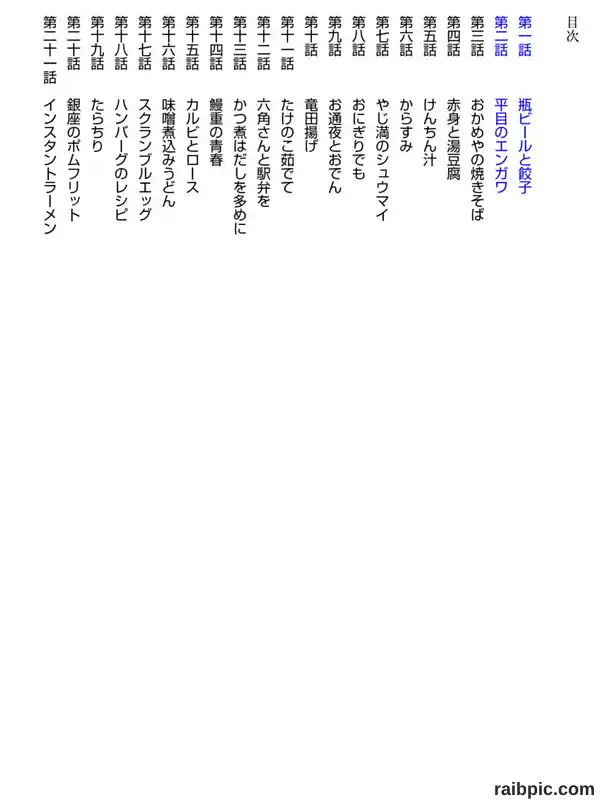 目次

第一話　瓶ビールと餃子
第二話　平目のエンガワ
第三話　おかめやの焼きそば
第四話　赤身と湯豆腐
第五話　けんちん汁
第六話　からすみ
第七話　やじ満のシュウマイ
第八話　おにぎりでも
第九話　お通夜とおでん
第十話　竜田揚げ
第十一話　たけのこ茹でて
第十二話　六角さんと駅弁を
第十三話　かつ煮はだしを多めに
第十四話　鰻重の青春
第十五話　カルビとロース
第十六話　味噌煮込みうどん
第十七話　スクランブルエッグ
第十八話　ハンバーグのレシピ
第十九話　たらちり
第二十話　銀座のポムフリット
第二十一話　インスタントラーメン

raibpic.com